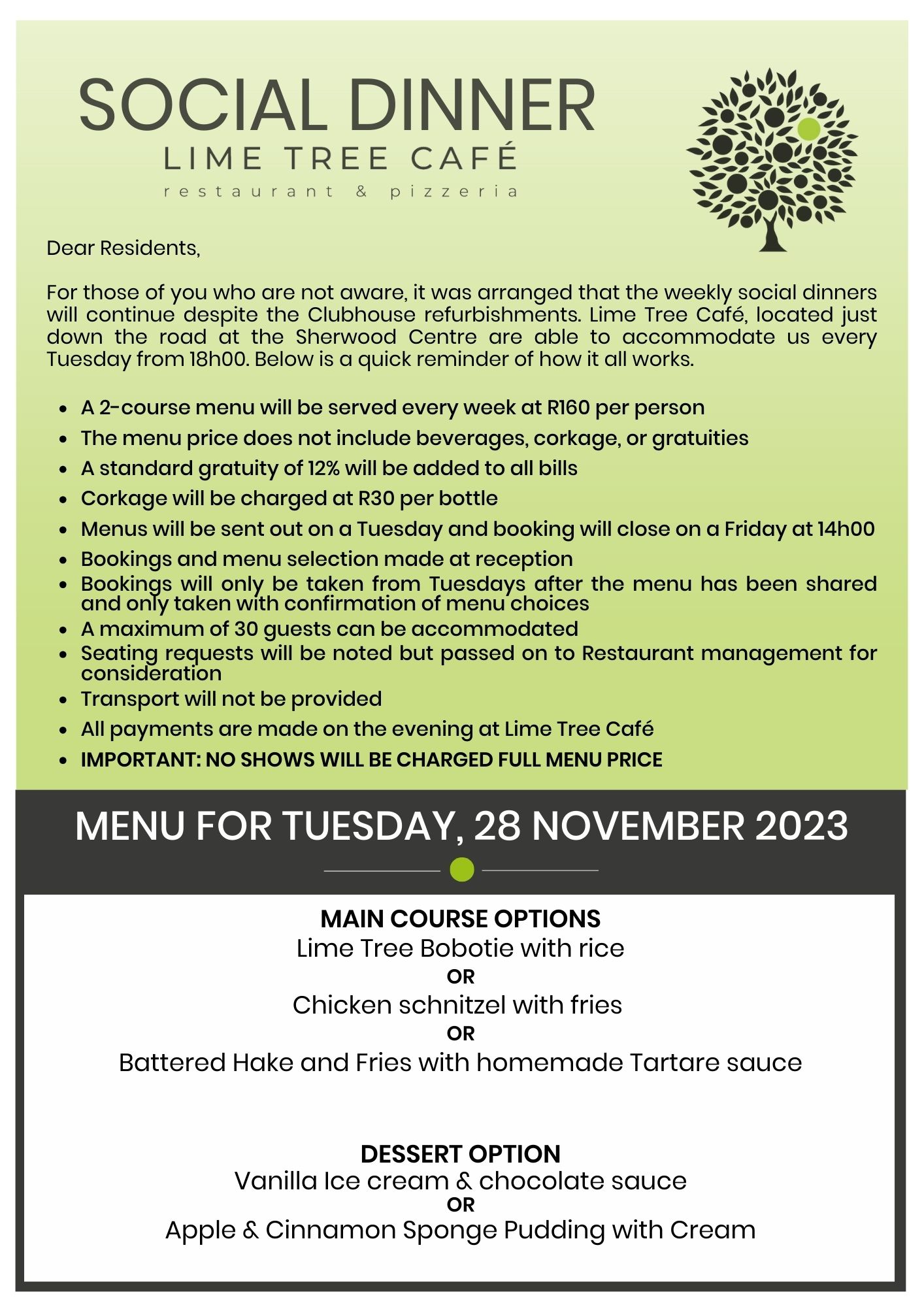 SOCIAL DINNER
LIME TREE CAFÉ
restaurant & pizzeria

Dear Residents,

For those of you who are not aware, it was arranged that the weekly social dinners will continue despite the Clubhouse refurbishments. Lime Tree Café, located just down the road at the Sherwood Centre are able to accommodate us every Tuesday from 18h00. Below is a quick reminder of how it all works.

- A 2-course menu will be served every week at R160 per person
- The menu price does not include beverages, corkage, or gratuities
- A standard gratuity of 12% will be added to all bills
- Corkage will be charged at R30 per bottle
- Menus will be sent out on a Tuesday and booking will close on a Friday at 14h00
- Bookings and menu selection made at reception
- Bookings will only be taken from Tuesdays after the menu has been shared and only taken with confirmation of menu choices
- A maximum of 30 guests can be accommodated
- Seating requests will be noted but passed on to Restaurant management for consideration
- Transport will not be provided
- All payments are made on the evening at Lime Tree Café
- IMPORTANT: NO SHOWS WILL BE CHARGED FULL MENU PRICE

MENU FOR TUESDAY, 28 NOVEMBER 2023

MAIN COURSE OPTIONS
Lime Tree Bobotie with rice
OR
Chicken schnitzel with fries
OR
Battered Hake and Fries with homemade Tartare sauce

DESSERT OPTION
Vanilla Ice cream & chocolate sauce
OR
Apple & Cinnamon Sponge Pudding with Cream